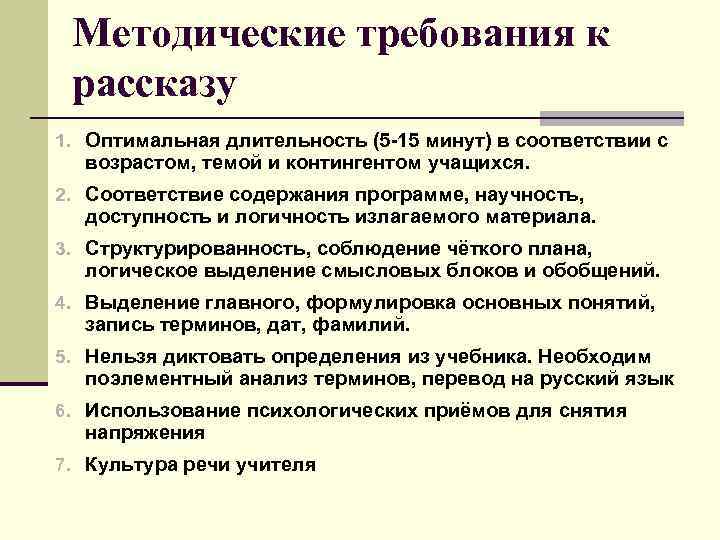 Методические требования к рассказу

1. Оптимальная длительность (5-15 минут) в соответствии с возрастом, темой и контингентом учащихся.
2. Соответствие содержания программе, научность, доступность и логичность излагаемого материала.
3. Структурированность, соблюдение чёткого плана, логическое выделение смысловых блоков и обобщений.
4. Выделение главного, формулировка основных понятий, запись терминов, дат, фамилий.
5. Нельзя диктовать определения из учебника. Необходим поэлементный анализ терминов, перевод на русский язык
6. Использование психологических приёмов для снятия напряжения
7. Культура речи учителя